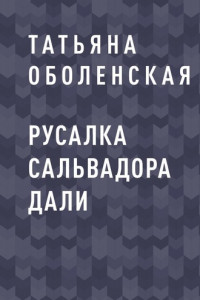 ТАТЬЯНА ОБОЛЕНСКАЯ

РУСАЛКА САЛЬВАДОРА ДАЛИ